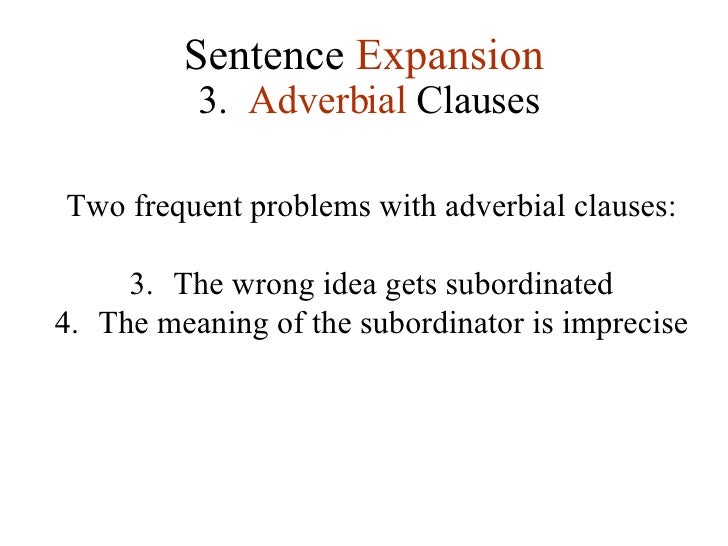 Sentence Expansion
3. Adverbial Clauses

Two frequent problems with adverbial clauses:

3. The wrong idea gets subordinated
4. The meaning of the subordinator is imprecise